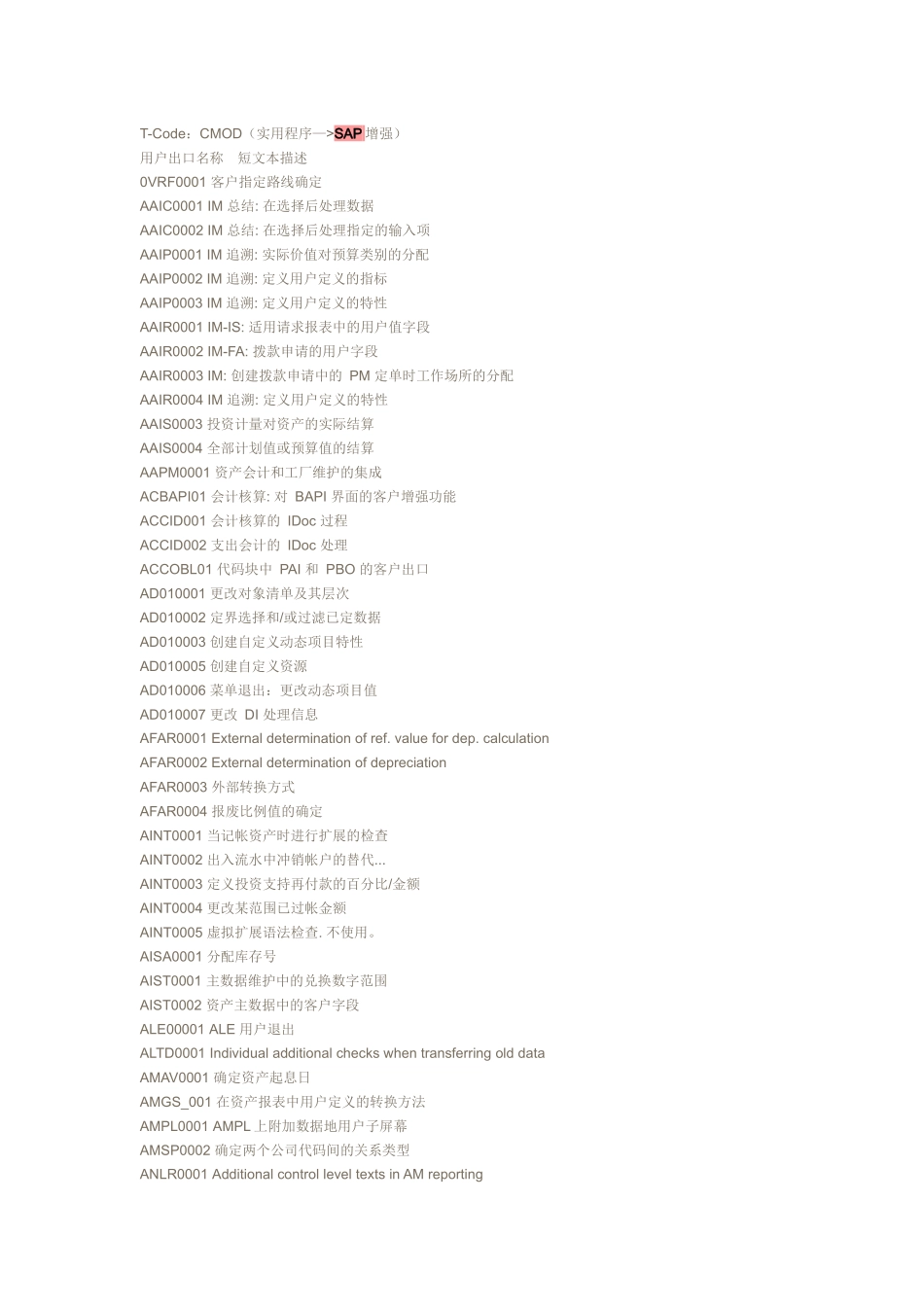 T-Code：CMOD（实用程序—>SAP 增强）
用户出口名称　短文本描述
0VRF0001 客户指定路线确定
AAIC0001 IM 总结: 在选择后处理数据
AAIC0002 IM 总结: 在选择后处理指定的输入项
AAIP0001 IM 追溯: 实际价值对预算类别的分配
AAIP0002 IM 追溯: 定义用户定义的指标
AAIP0003 IM 追溯: 定义用户定义的特性
AAIR0001 IM-IS: 适用请求报表中的用户值字段
AAIR0002 IM-FA: 拨款申请的用户字段
AAIR0003 IM: 创建拨款申请中的 PM 定单时工作场所的分配
AAIR0004 IM 追溯: 定义用户定义的特性
AAIS0003 投资计量对资产的实际结算
AAIS0004 全部计划值或预算值的结算
AAPM0001 资产会计和工厂维护的集成
ACBAPI01 会计核算: 对 BAPI 界面的客户增强功能
ACCID001 会计核算的 IDoc 过程
ACCID002 支出会计的 IDoc 处理
ACCOBL01 代码块中 PAI 和 PBO 的客户出口
AD010001 更改对象清单及其层次
AD010002 定界选择和/或过滤已定数据
AD010003 创建自定义动态项目特性
AD010005 创建自定义资源
AD010006 菜单退出：更改动态项目值
AD010007 更改 DI 处理信息
AFAR0001 External determination of ref. value for dep. calculation
AFAR0002 External determination of depreciation
AFAR0003 外部转换方式
AFAR0004 报废比例值的确定
AINT0001 当记帐资产时进行扩展的检查
AINT0002 出入流水中冲销帐户的替代...
AINT0003 定义投资支持再付款的百分比/金额
AINT0004 更改某范围已过帐金额
AINT0005 虚拟扩展语法检查. 不使用。
AISA0001 分配库存号
AIST0001 主数据维护中的兑换数字范围
AIST0002 资产主数据中的客户字段
ALE00001 ALE 用户退出
ALTD0001 Individual additional checks when transferring old data
AMAV0001 确定资产起息日
AMGS_001 在资产报表中用户定义的转换方法
AMPL0001 AMPL 上附加数据地用户子屏幕
AMSP0002 确定两个公司代码间的关系类型
ANLR0001 Additional control level texts in AM reporting